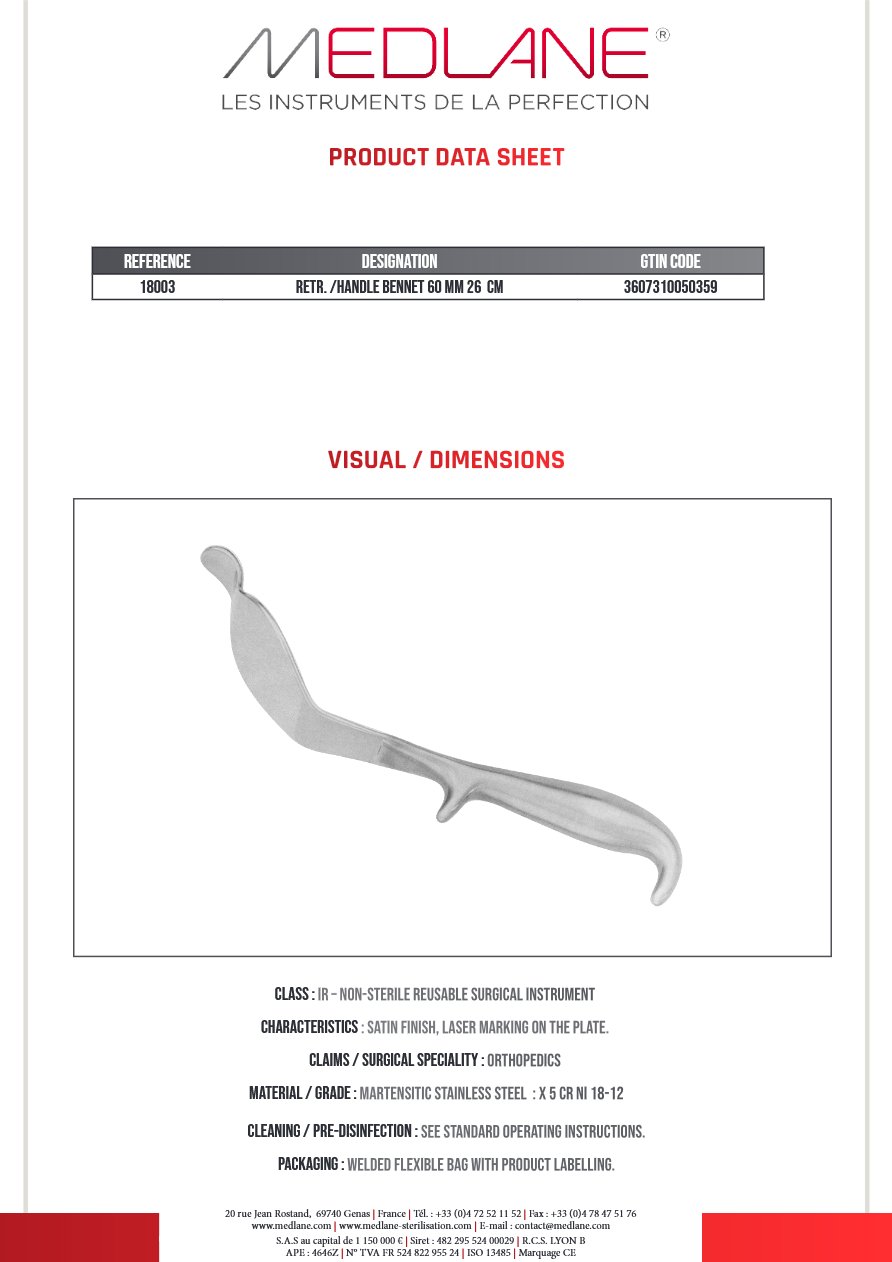 MEDLANE®
LES INSTRUMENTS DE LA PERFECTION

PRODUCT DATA SHEET

| REFERENCE | DESIGNATION | GTIN CODE |
|---|---|---|
| 18003 | RETR. /HANDLE BENNET 60 MM 26 CM | 3607310050359 |

VISUAL / DIMENSIONS

CLASS : IR – NON-STERILE REUSABLE SURGICAL INSTRUMENT

CHARACTERISTICS : SATIN FINISH, LASER MARKING ON THE PLATE.

CLAIMS / SURGICAL SPECIALITY : ORTHOPEDICS

MATERIAL / GRADE : MARTENSITIC STAINLESS STEEL : X 5 CR NI 18-12

CLEANING / PRE-DISINFECTION : SEE STANDARD OPERATING INSTRUCTIONS.

PACKAGING : WELDED FLEXIBLE BAG WITH PRODUCT LABELLING.

20 rue Jean Rostand, 69740 Genas | France | Tél. : +33 (0)4 72 52 11 52 | Fax : +33 (0)4 78 47 51 76
www.medlane.com | www.medlane-sterilisation.com | E-mail : contact@medlane.com
S.A.S au capital de 1 150 000 € | Siret : 482 295 524 00029 | R.C.S. LYON B
APE : 4646Z | N° TVA FR 524 822 955 24 | ISO 13485 | Marquage CE